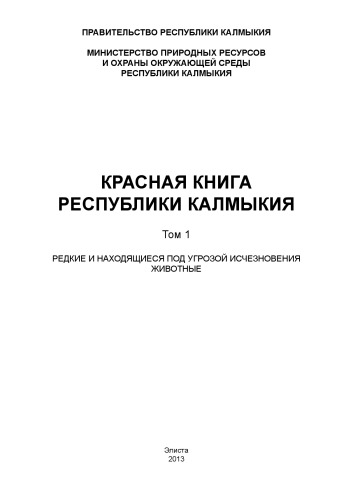 ПРАВИТЕЛЬСТВО РЕСПУБЛИКИ КАЛМЫКИЯ

МИНИСТЕРСТВО ПРИРОДНЫХ РЕСУРСОВ И ОХРАНЫ ОКРУЖАЮЩЕЙ СРЕДЫ РЕСПУБЛИКИ КАЛМЫКИЯ

КРАСНАЯ КНИГА РЕСПУБЛИКИ КАЛМЫКИЯ

Том 1

РЕДКИЕ И НАХОДЯЩИЕСЯ ПОД УГРОЗОЙ ИСЧЕЗНОВЕНИЯ ЖИВОТНЫЕ

Элиста
2013